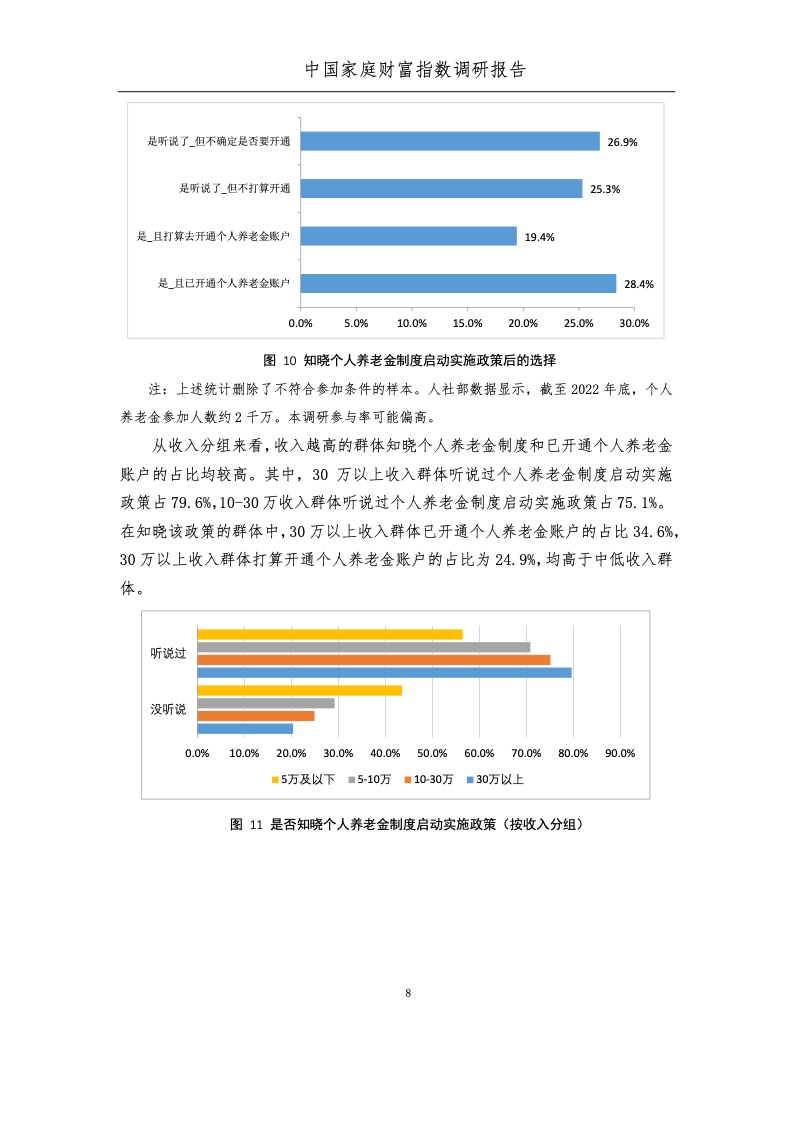 中国家庭财富指数调研报告

是听说了_但不确定是否要开通 26.9%
是听说了_但不打算开通 25.3%
是_且打算去开通个人养老金账户 19.4%
是_且已开通个人养老金账户 28.4%

0.0% 5.0% 10.0% 15.0% 20.0% 25.0% 30.0%

图 10 知晓个人养老金制度启动实施政策后的选择

注：上述统计删除了不符合参加条件的样本。人社部数据显示，截至 2022 年底，个人养老金参加人数约 2 千万。本调研参与率可能偏高。

从收入分组来看，收入越高的群体知晓个人养老金制度和已开通个人养老金账户的占比均较高。其中，30 万以上收入群体听说过个人养老金制度启动实施政策占 79.6%，10-30 万收入群体听说过个人养老金制度启动实施政策占 75.1%。在知晓该政策的群体中，30 万以上收入群体已开通个人养老金账户的占比 34.6%，30 万以上收入群体打算开通个人养老金账户的占比为 24.9%，均高于中低收入群体。

听说过
没听说

0.0% 10.0% 20.0% 30.0% 40.0% 50.0% 60.0% 70.0% 80.0% 90.0%

5万及以下 5-10万 10-30万 30万以上

图 11 是否知晓个人养老金制度启动实施政策（按收入分组）

8